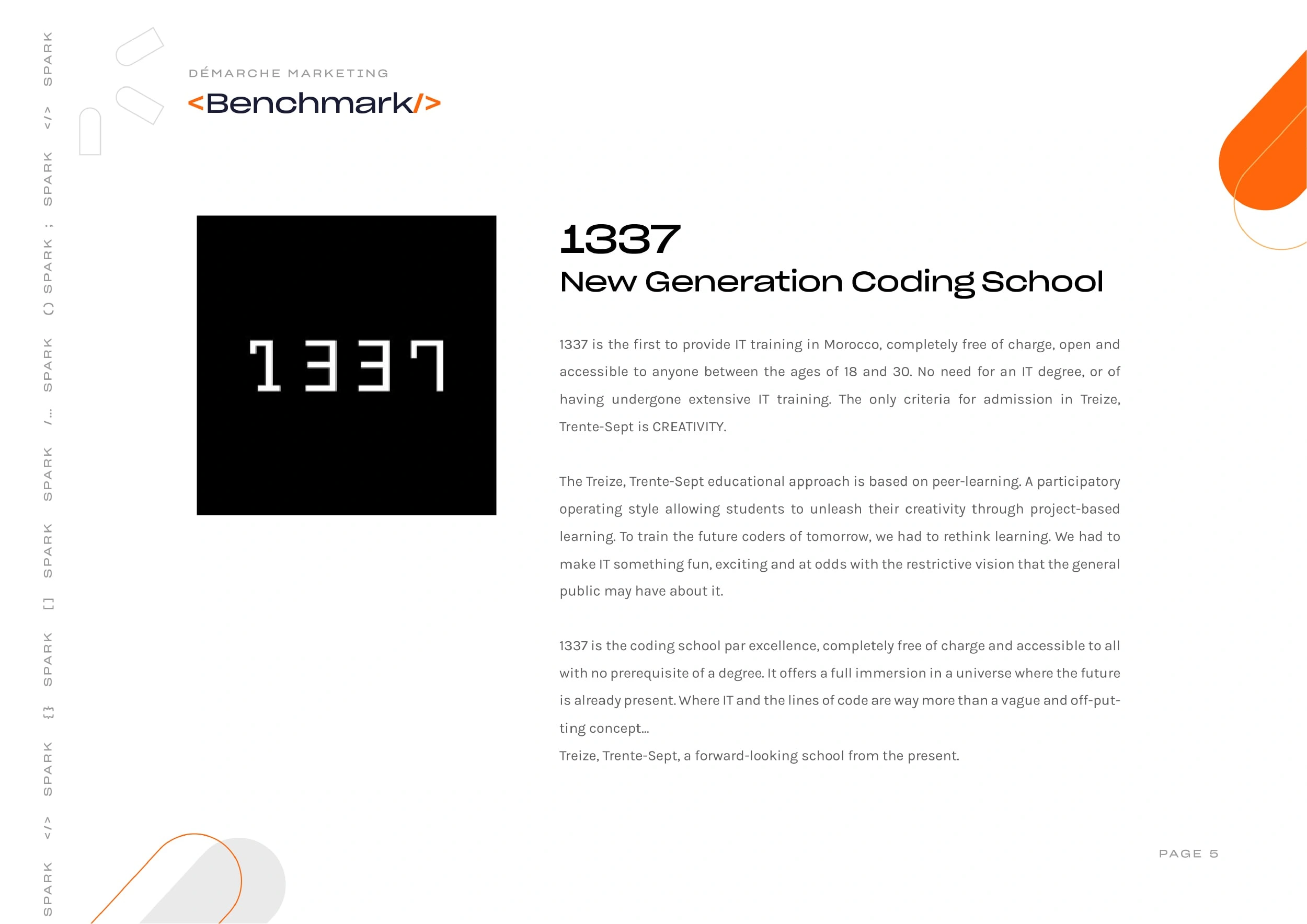 SPARK </> SPARK ; SPARK () SPARK /... SPARK SPARK [] SPARK {} SPARK </> SPARK

DÉMARCHE MARKETING

<Benchmark/>

1337

1337
New Generation Coding School

1337 is the first to provide IT training in Morocco, completely free of charge, open and accessible to anyone between the ages of 18 and 30. No need for an IT degree, or of having undergone extensive IT training. The only criteria for admission in Treize, Trente-Sept is CREATIVITY.

The Treize, Trente-Sept educational approach is based on peer-learning. A participatory operating style allowing students to unleash their creativity through project-based learning. To train the future coders of tomorrow, we had to rethink learning. We had to make IT something fun, exciting and at odds with the restrictive vision that the general public may have about it.

1337 is the coding school par excellence, completely free of charge and accessible to all with no prerequisite of a degree. It offers a full immersion in a universe where the future is already present. Where IT and the lines of code are way more than a vague and off-putting concept...
Treize, Trente-Sept, a forward-looking school from the present.

PAGE 5